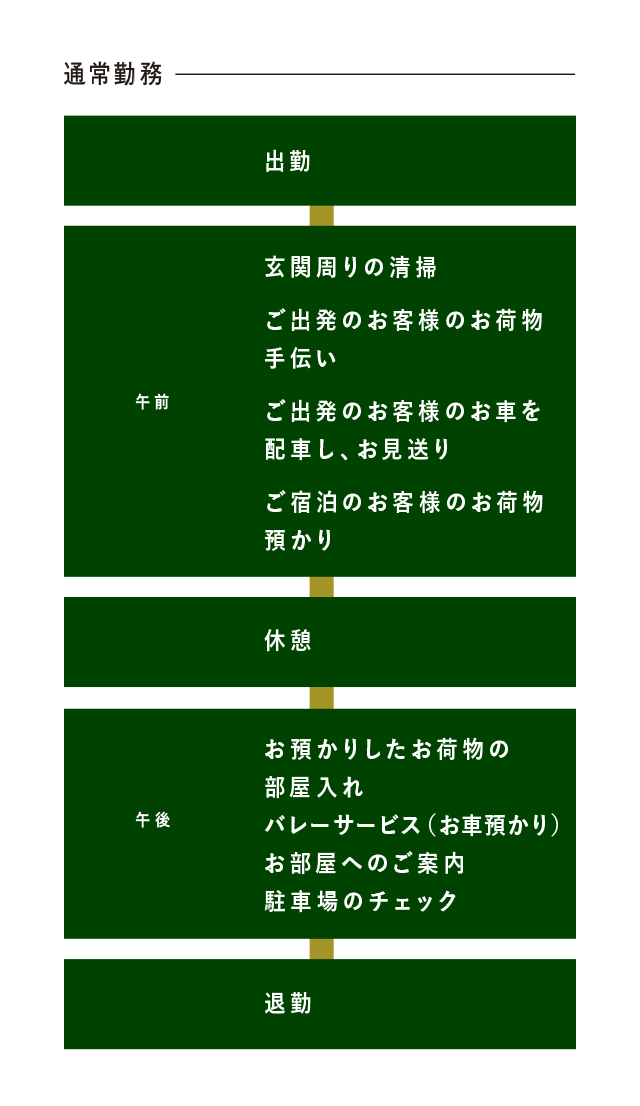 通常勤務

出勤

午前

玄関周りの清掃

ご出発のお客様のお荷物手伝い

ご出発のお客様のお車を配車し、お見送り

ご宿泊のお客様のお荷物預かり

休憩

午後

お預かりしたお荷物の部屋入れ
バレーサービス（お車預かり）
お部屋へのご案内
駐車場のチェック

退勤